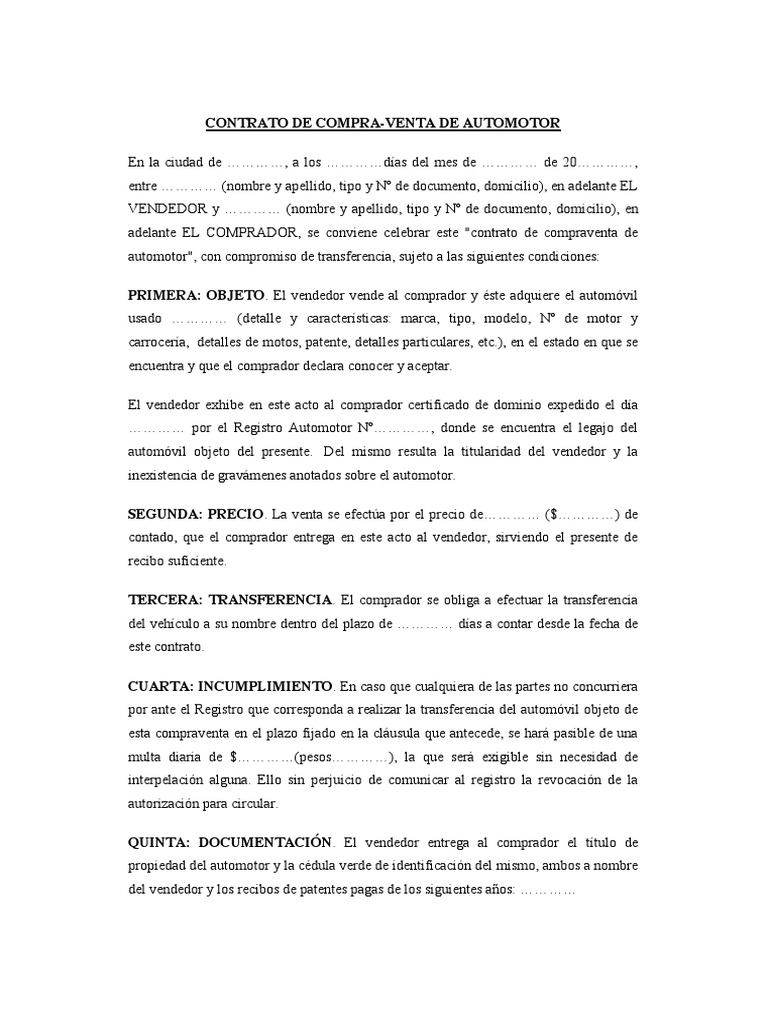 CONTRATO DE COMPRA-VENTA DE AUTOMOTOR

En la ciudad de …………, a los …………días del mes de ………… de 20…………, entre ………… (nombre y apellido, tipo y Nº de documento, domicilio), en adelante EL VENDEDOR y ………… (nombre y apellido, tipo y Nº de documento, domicilio), en adelante EL COMPRADOR, se conviene celebrar este "contrato de compraventa de automotor", con compromiso de transferencia, sujeto a las siguientes condiciones:

PRIMERA: OBJETO. El vendedor vende al comprador y éste adquiere el automóvil usado ………… (detalle y características: marca, tipo, modelo, Nº de motor y carrocería, detalles de motos, patente, detalles particulares, etc.), en el estado en que se encuentra y que el comprador declara conocer y aceptar.

El vendedor exhibe en este acto al comprador certificado de dominio expedido el día ………… por el Registro Automotor Nº…………, donde se encuentra el legajo del automóvil objeto del presente. Del mismo resulta la titularidad del vendedor y la inexistencia de gravámenes anotados sobre el automotor.

SEGUNDA: PRECIO. La venta se efectúa por el precio de………… ($…………) de contado, que el comprador entrega en este acto al vendedor, sirviendo el presente de recibo suficiente.

TERCERA: TRANSFERENCIA. El comprador se obliga a efectuar la transferencia del vehículo a su nombre dentro del plazo de ………… días a contar desde la fecha de este contrato.

CUARTA: INCUMPLIMIENTO. En caso que cualquiera de las partes no concurriera por ante el Registro que corresponda a realizar la transferencia del automóvil objeto de esta compraventa en el plazo fijado en la cláusula que antecede, se hará pasible de una multa diaria de $…………(pesos…………), la que será exigible sin necesidad de interpelación alguna. Ello sin perjuicio de comunicar al registro la revocación de la autorización para circular.

QUINTA: DOCUMENTACIÓN. El vendedor entrega al comprador el título de propiedad del automotor y la cédula verde de identificación del mismo, ambos a nombre del vendedor y los recibos de patentes pagas de los siguientes años: …………